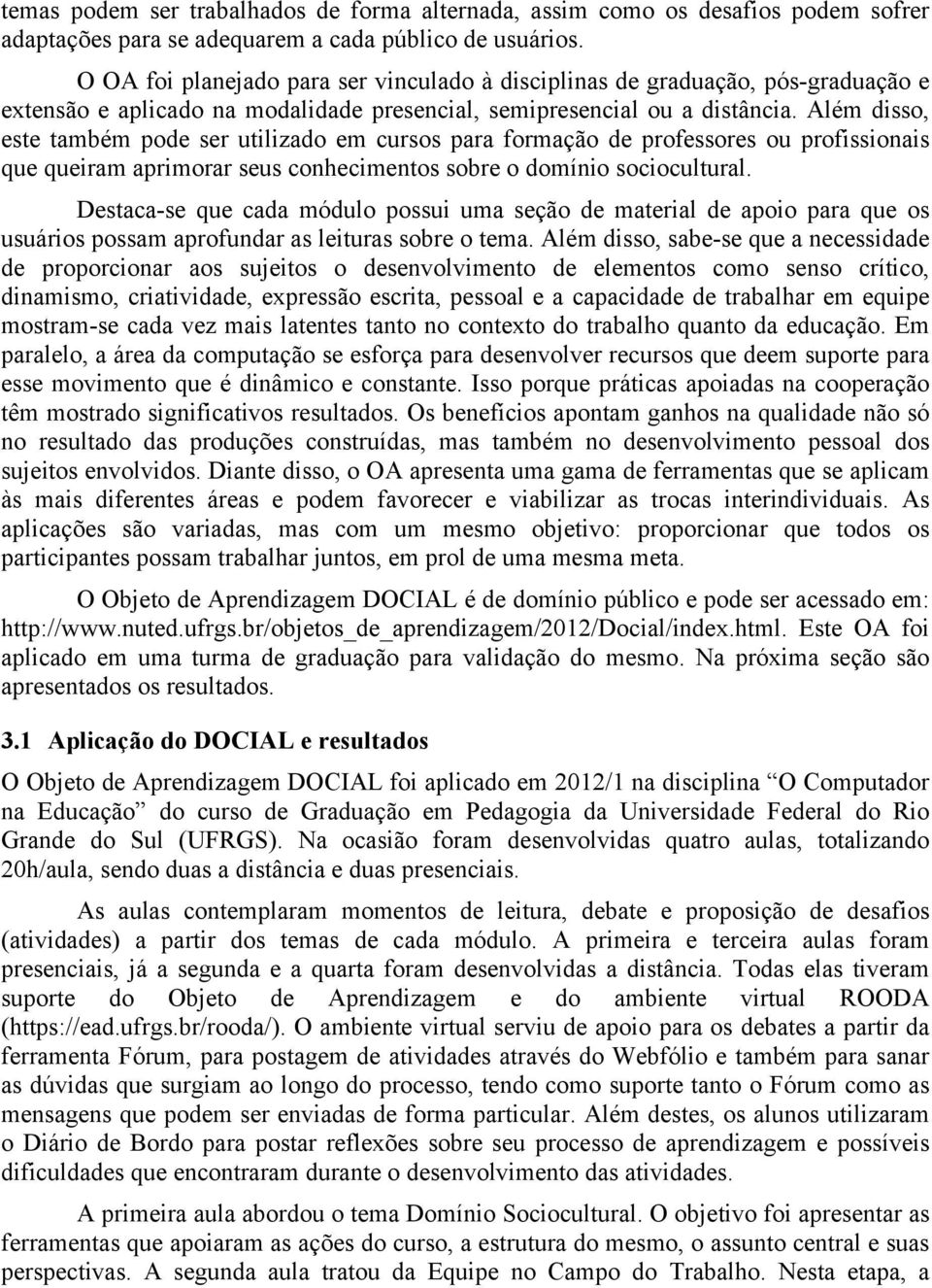 temas podem ser trabalhados de forma alternada, assim como os desafios podem sofrer adaptações para se adequarem a cada público de usuários.

O OA foi planejado para ser vinculado à disciplinas de graduação, pós-graduação e extensão e aplicado na modalidade presencial, semipresencial ou a distância. Além disso, este também pode ser utilizado em cursos para formação de professores ou profissionais que queiram aprimorar seus conhecimentos sobre o domínio sociocultural.

Destaca-se que cada módulo possui uma seção de material de apoio para que os usuários possam aprofundar as leituras sobre o tema. Além disso, sabe-se que a necessidade de proporcionar aos sujeitos o desenvolvimento de elementos como senso crítico, dinamismo, criatividade, expressão escrita, pessoal e a capacidade de trabalhar em equipe mostram-se cada vez mais latentes tanto no contexto do trabalho quanto da educação. Em paralelo, a área da computação se esforça para desenvolver recursos que deem suporte para esse movimento que é dinâmico e constante. Isso porque práticas apoiadas na cooperação têm mostrado significativos resultados. Os benefícios apontam ganhos na qualidade não só no resultado das produções construídas, mas também no desenvolvimento pessoal dos sujeitos envolvidos. Diante disso, o OA apresenta uma gama de ferramentas que se aplicam às mais diferentes áreas e podem favorecer e viabilizar as trocas interindividuais. As aplicações são variadas, mas com um mesmo objetivo: proporcionar que todos os participantes possam trabalhar juntos, em prol de uma mesma meta.

O Objeto de Aprendizagem DOCIAL é de domínio público e pode ser acessado em: http://www.nuted.ufrgs.br/objetos_de_aprendizagem/2012/Docial/index.html. Este OA foi aplicado em uma turma de graduação para validação do mesmo. Na próxima seção são apresentados os resultados.

3.1 Aplicação do DOCIAL e resultados

O Objeto de Aprendizagem DOCIAL foi aplicado em 2012/1 na disciplina “O Computador na Educação” do curso de Graduação em Pedagogia da Universidade Federal do Rio Grande do Sul (UFRGS). Na ocasião foram desenvolvidas quatro aulas, totalizando 20h/aula, sendo duas a distância e duas presenciais.

As aulas contemplaram momentos de leitura, debate e proposição de desafios (atividades) a partir dos temas de cada módulo. A primeira e terceira aulas foram presenciais, já a segunda e a quarta foram desenvolvidas a distância. Todas elas tiveram suporte do Objeto de Aprendizagem e do ambiente virtual ROODA (https://ead.ufrgs.br/rooda/). O ambiente virtual serviu de apoio para os debates a partir da ferramenta Fórum, para postagem de atividades através do Webfólio e também para sanar as dúvidas que surgiam ao longo do processo, tendo como suporte tanto o Fórum como as mensagens que podem ser enviadas de forma particular. Além destes, os alunos utilizaram o Diário de Bordo para postar reflexões sobre seu processo de aprendizagem e possíveis dificuldades que encontraram durante o desenvolvimento das atividades.

A primeira aula abordou o tema Domínio Sociocultural. O objetivo foi apresentar as ferramentas que apoiaram as ações do curso, a estrutura do mesmo, o assunto central e suas perspectivas. A segunda aula tratou da Equipe no Campo do Trabalho. Nesta etapa, a